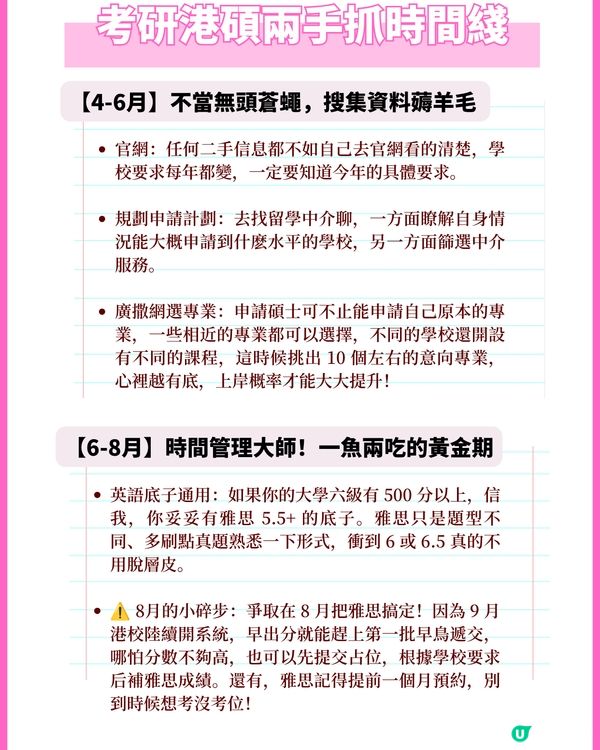 考研港碩兩手抓時間綫

【4-6月】不當無頭蒼蠅，搜集資料薅羊毛

• 官網：任何二手信息都不如自己去官網看的清楚，學校要求每年都變，一定要知道今年的具體要求。

• 規劃申請計劃：去找留學中介聊，一方面瞭解自身情況能大概申請到什麼水平的學校，另一方面篩選中介服務。

• 廣撒網選專業：申請碩士可不止能申請自己原本的專業，一些相近的專業都可以選擇，不同的學校還開設有不同的課程，這時候挑出 10 個左右的意向專業，心裡越有底，上岸概率才能大大提升！

【6-8月】時間管理大師！一魚兩吃的黃金期

• 英語底子通用：如果你的大學六級有 500 分以上，信我，你妥妥有雅思 5.5+ 的底子。雅思只是題型不同、多刷點真題熟悉一下形式，衝到 6 或 6.5 真的不用脫層皮。

• ⚠️ 8月的小碎步：爭取在 8 月把雅思搞定！因為 9 月港校陸續開系統，早出分就能趕上第一批早鳥遞交，哪怕分數不夠高，也可以先提交占位，根據學校要求后補雅思成績。還有，雅思記得提前一個月預約，別到時候想考沒考位！

U